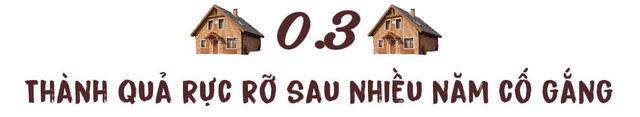 0.3

THÀNH QUẢ RỰC RỠ SAU NHIỀU NĂM CỐ GẮNG